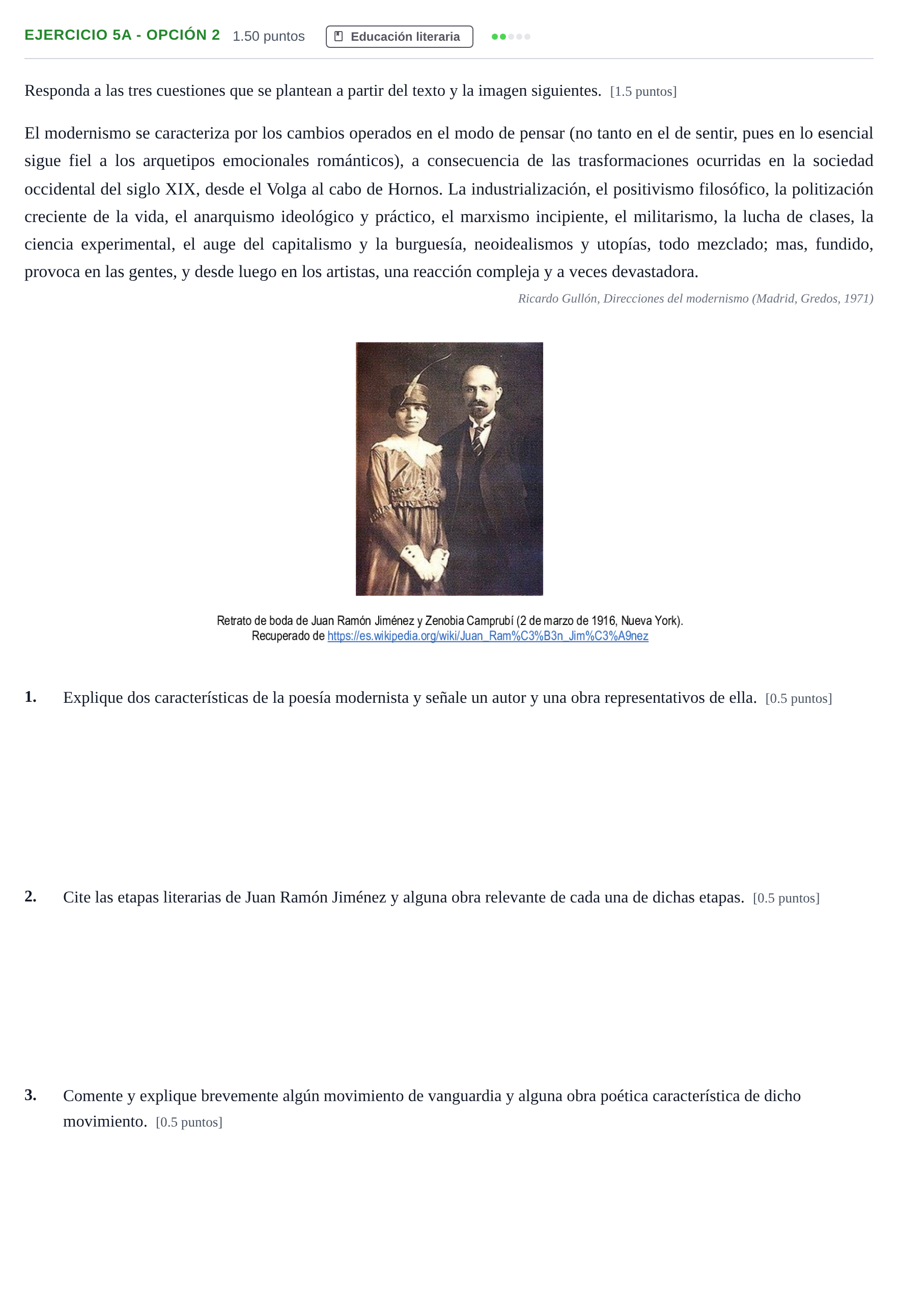 EJERCICIO 5A - OPCIÓN 2 1.50 puntos Educación literaria

Responda a las tres cuestiones que se plantean a partir del texto y la imagen siguientes. [1.5 puntos]

El modernismo se caracteriza por los cambios operados en el modo de pensar (no tanto en el de sentir, pues en lo esencial sigue fiel a los arquetipos emocionales románticos), a consecuencia de las trasformaciones ocurridas en la sociedad occidental del siglo XIX, desde el Volga al cabo de Hornos. La industrialización, el positivismo filosófico, la politización creciente de la vida, el anarquismo ideológico y práctico, el marxismo incipiente, el militarismo, la lucha de clases, la ciencia experimental, el auge del capitalismo y la burguesía, neoidealismos y utopías, todo mezclado; mas, fundido, provoca en las gentes, y desde luego en los artistas, una reacción compleja y a veces devastadora.

Ricardo Gullón, Direcciones del modernismo (Madrid, Gredos, 1971)

Retrato de boda de Juan Ramón Jiménez y Zenobia Camprubí (2 de marzo de 1916, Nueva York).
Recuperado de https://es.wikipedia.org/wiki/Juan_Ram%C3%B3n_Jim%C3%A9nez

1. Explique dos características de la poesía modernista y señale un autor y una obra representativos de ella. [0.5 puntos]

2. Cite las etapas literarias de Juan Ramón Jiménez y alguna obra relevante de cada una de dichas etapas. [0.5 puntos]

3. Comente y explique brevemente algún movimiento de vanguardia y alguna obra poética característica de dicho movimiento. [0.5 puntos]